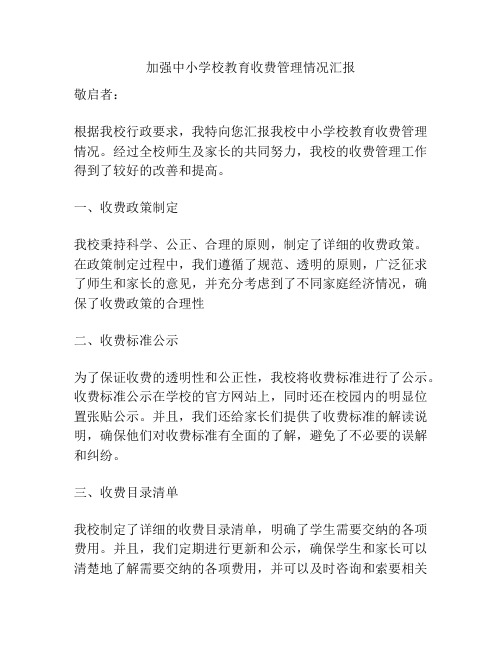 加强中小学校教育收费管理情况汇报

敬启者：

根据我校行政要求，我特向您汇报我校中小学校教育收费管理情况。经过全校师生及家长的共同努力，我校的收费管理工作得到了较好的改善和提高。

一、收费政策制定

我校秉持科学、公正、合理的原则，制定了详细的收费政策。在政策制定过程中，我们遵循了规范、透明的原则，广泛征求了师生和家长的意见，并充分考虑到了不同家庭经济情况，确保了收费政策的合理性

二、收费标准公示

为了保证收费的透明性和公正性，我校将收费标准进行了公示。收费标准公示在学校的官方网站上，同时还在校园内的明显位置张贴公示。并且，我们还给家长们提供了收费标准的解读说明，确保他们对收费标准有全面的了解，避免了不必要的误解和纠纷。

三、收费目录清单

我校制定了详细的收费目录清单，明确了学生需要交纳的各项费用。并且，我们定期进行更新和公示，确保学生和家长可以清楚地了解需要交纳的各项费用，并可以及时咨询和索要相关